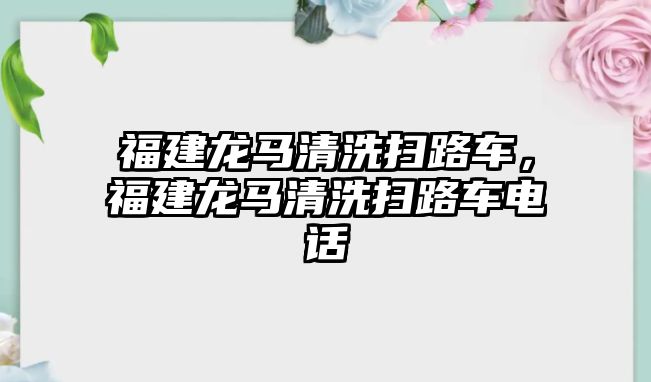 福建龙马清洗扫路车，福建龙马清洗扫路车电话